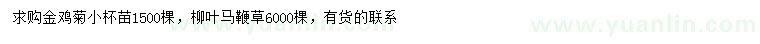 求购金鸡菊小杯苗1500棵，柳叶马鞭草6000棵，有货的联系

www.yuanlin.com